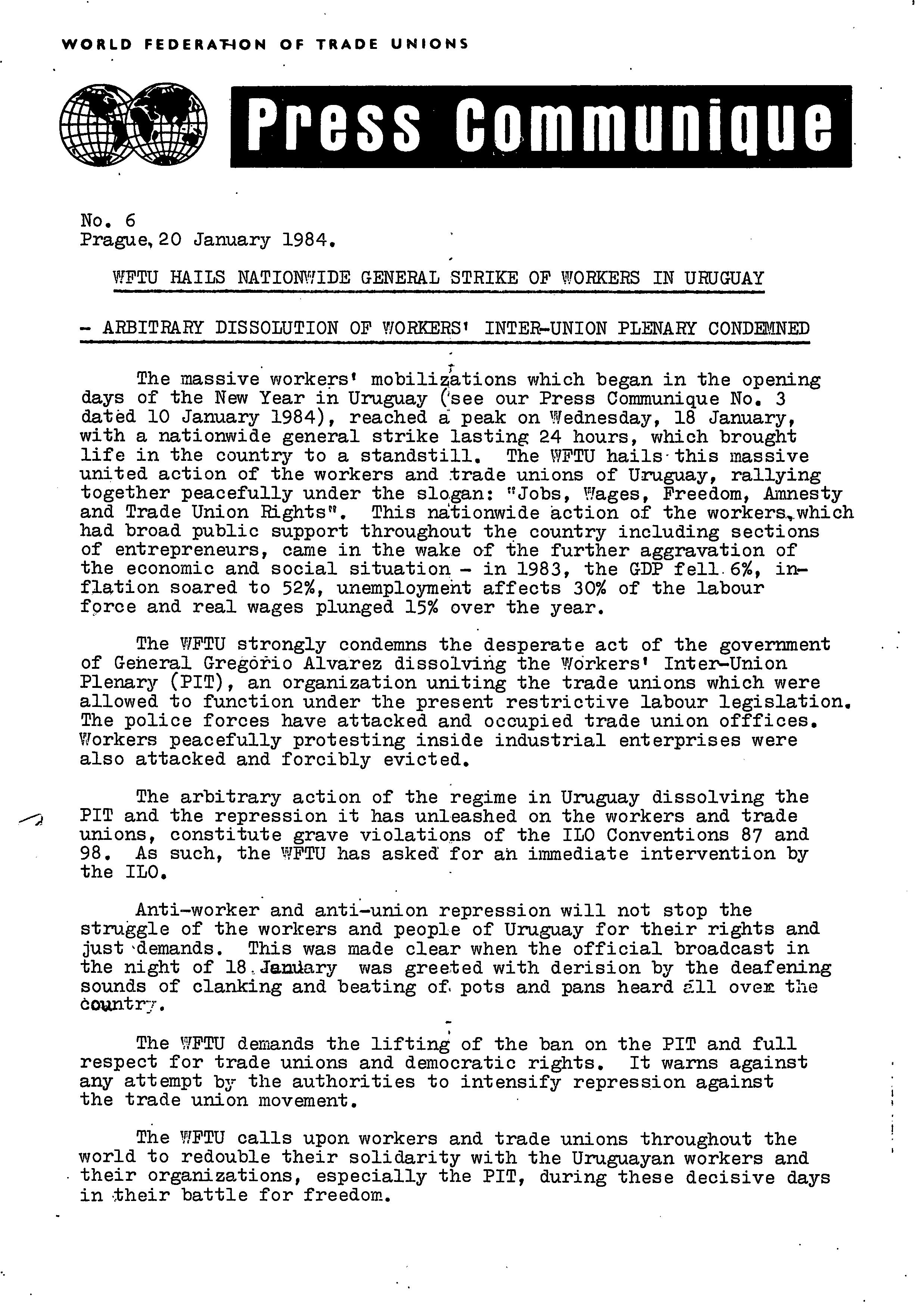 WORLD FEDERATION OF TRADE UNIONS

Press Communique

No. 6
Prague, 20 January 1984.

WFTU HAILS NATIONWIDE GENERAL STRIKE OF WORKERS IN URUGUAY

- ARBITRARY DISSOLUTION OF WORKERS' INTER-UNION PLENARY CONDEMNED

The massive workers' mobilizations which began in the opening days of the New Year in Uruguay (see our Press Communique No. 3 dated 10 January 1984), reached a peak on Wednesday, 18 January, with a nationwide general strike lasting 24 hours, which brought life in the country to a standstill. The WFTU hails this massive united action of the workers and trade unions of Uruguay, rallying together peacefully under the slogan: "Jobs, Wages, Freedom, Amnesty and Trade Union Rights". This nationwide action of the workers, which had broad public support throughout the country including sections of entrepreneurs, came in the wake of the further aggravation of the economic and social situation - in 1983, the GDP fell 6%, inflation soared to 52%, unemployment affects 30% of the labour force and real wages plunged 15% over the year.

The WFTU strongly condemns the desperate act of the government of General Gregorio Alvarez dissolving the Workers' Inter-Union Plenary (PIT), an organization uniting the trade unions which were allowed to function under the present restrictive labour legislation. The police forces have attacked and occupied trade union offfices. Workers peacefully protesting inside industrial enterprises were also attacked and forcibly evicted.

The arbitrary action of the regime in Uruguay dissolving the PIT and the repression it has unleashed on the workers and trade unions, constitute grave violations of the ILO Conventions 87 and 98. As such, the WFTU has asked for an immediate intervention by the ILO.

Anti-worker and anti-union repression will not stop the struggle of the workers and people of Uruguay for their rights and just demands. This was made clear when the official broadcast in the night of 18 January was greeted with derision by the deafening sounds of clanking and beating of pots and pans heard all over the country.

The WFTU demands the lifting of the ban on the PIT and full respect for trade unions and democratic rights. It warns against any attempt by the authorities to intensify repression against the trade union movement.

The WFTU calls upon workers and trade unions throughout the world to redouble their solidarity with the Uruguayan workers and their organizations, especially the PIT, during these decisive days in their battle for freedom.